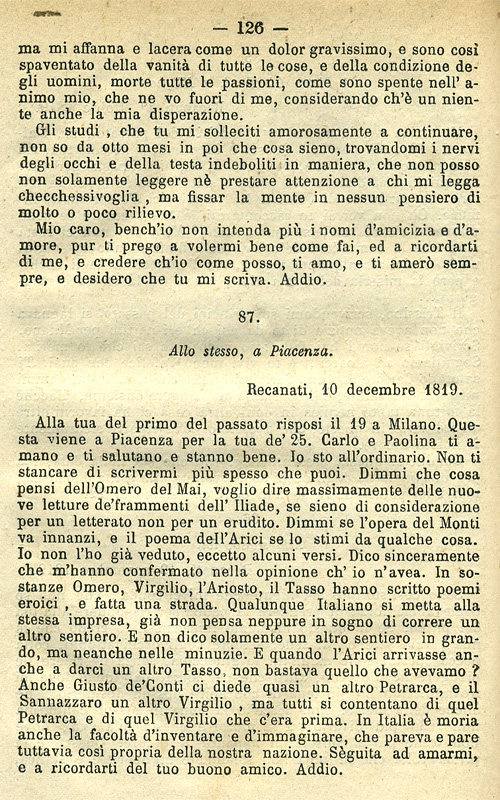 — 126 —

ma mi affanna e lacera come un dolor gravissimo, e sono così spaventato della vanità di tutte le cose, e della condizione degli uomini, morte tutte le passioni, come sono spente nell'animo mio, che ne vo fuori di me, considerando ch'è un niente anche la mia disperazione.

Gli studi, che tu mi solleciti amorosamente a continuare, non so da otto mesi in poi che cosa sieno, trovandomi i nervi degli occhi e della testa indeboliti in maniera, che non posso non solamente leggere nè prestare attenzione a chi mi legga checchessivoglia, ma fissar la mente in nessun pensiero di molto o poco rilievo.

Mio caro, bench'io non intenda più i nomi d'amicizia e d'amore, pur ti prego a volermi bene come fai, ed a ricordarti di me, e credere ch'io come posso, ti amo, e ti amerò sempre, e desidero che tu mi scriva. Addio.

87.

Allo stesso, a Piacenza.

Recanati, 10 decembre 1819.

Alla tua del primo del passato risposi il 19 a Milano. Questa viene a Piacenza per la tua de' 25. Carlo e Paolina ti amano e ti salutano e stanno bene. Io sto all'ordinario. Non ti stancare di scrivermi più spesso che puoi. Dimmi che cosa pensi dell'Omero del Mai, voglio dire massimamente delle nuove letture de'frammenti dell' Iliade, se sieno di considerazione per un letterato non per un erudito. Dimmi se l'opera del Monti va innanzi, e il poema dell'Arici se lo stimi da qualche cosa. Io non l'ho già veduto, eccetto alcuni versi. Dico sinceramente che m'hanno confermato nella opinione ch' io n'avea. In sostanze Omero, Virgilio, l'Ariosto, il Tasso hanno scritto poemi eroici, e fatta una strada. Qualunque Italiano si metta alla stessa impresa, già non pensa neppure in sogno di correre un altro sentiero. E non dico solamente un altro sentiero in grando, ma neanche nelle minuzie. E quando l'Arici arrivasse anche a darci un altro Tasso, non bastava quello che avevamo? Anche Giusto de'Conti ci diede quasi un altro Petrarca, e il Sannazzaro un altro Virgilio, ma tutti si contentano di quel Petrarca e di quel Virgilio che c'era prima. In Italia è moria anche la facoltà d'inventare e d'immaginare, che pareva e pare tuttavia così propria della nostra nazione. Sèguita ad amarmi, e a ricordarti del tuo buono amico. Addio.